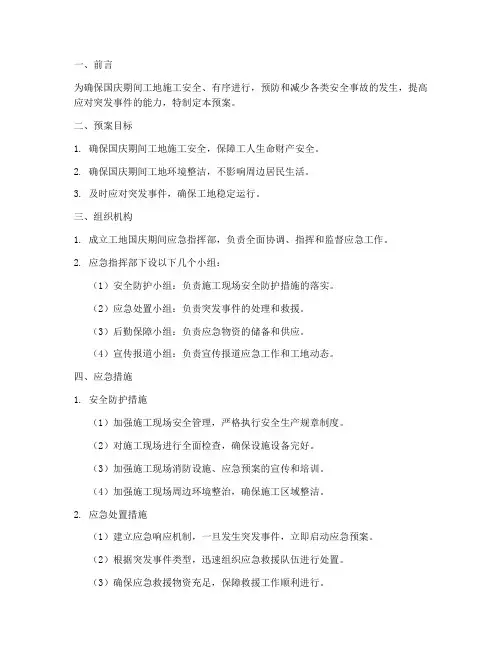 一、前言

为确保国庆期间工地施工安全、有序进行，预防和减少各类安全事故的发生，提高应对突发事件的能力，特制定本预案。

二、预案目标

1. 确保国庆期间工地施工安全，保障工人生命财产安全。

2. 确保国庆期间工地环境整洁，不影响周边居民生活。

3. 及时应对突发事件，确保工地稳定运行。

三、组织机构

1. 成立工地国庆期间应急指挥部，负责全面协调、指挥和监督应急工作。

2. 应急指挥部下设以下几个小组：

（1）安全防护小组：负责施工现场安全防护措施的落实。

（2）应急处置小组：负责突发事件的处理和救援。

（3）后勤保障小组：负责应急物资的储备和供应。

（4）宣传报道小组：负责宣传报道应急工作和工地动态。

四、应急措施

1. 安全防护措施

（1）加强施工现场安全管理，严格执行安全生产规章制度。

（2）对施工现场进行全面检查，确保设施设备完好。

（3）加强施工现场消防设施、应急预案的宣传和培训。

（4）加强施工现场周边环境整治，确保施工区域整洁。

2. 应急处置措施

（1）建立应急响应机制，一旦发生突发事件，立即启动应急预案。

（2）根据突发事件类型，迅速组织应急救援队伍进行处置。

（3）确保应急救援物资充足，保障救援工作顺利进行。